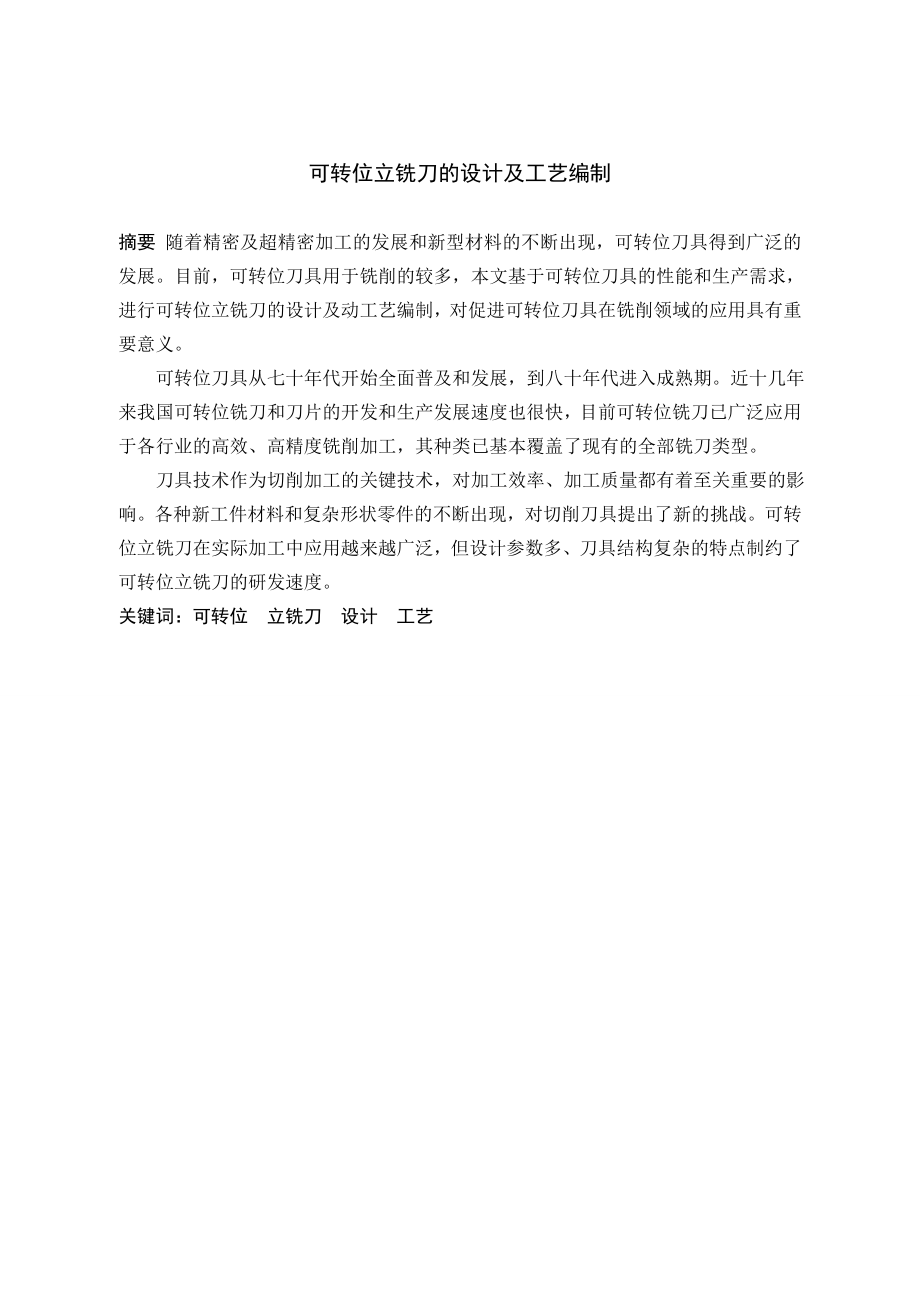 可转位立铣刀的设计及工艺编制

摘要 随着精密及超精密加工的发展和新型材料的不断出现，可转位刀具得到广泛的发展。目前，可转位刀具用于铣削的较多，本文基于可转位刀具的性能和生产需求，进行可转位立铣刀的设计及动工艺编制，对促进可转位刀具在铣削领域的应用具有重要意义。

可转位刀具从七十年代开始全面普及和发展，到八十年代进入成熟期。近十几年来我国可转位铣刀和刀片的开发和生产发展速度也很快，目前可转位铣刀已广泛应用于各行业的高效、高精度铣削加工，其种类已基本覆盖了现有的全部铣刀类型。

刀具技术作为切削加工的关键技术，对加工效率、加工质量都有着至关重要的影响。各种新工件材料和复杂形状零件的不断出现，对切削刀具提出了新的挑战。可转位立铣刀在实际加工中应用越来越广泛，但设计参数多、刀具结构复杂的特点制约了可转位立铣刀的研发速度。

关键词：可转位　立铣刀　设计　工艺